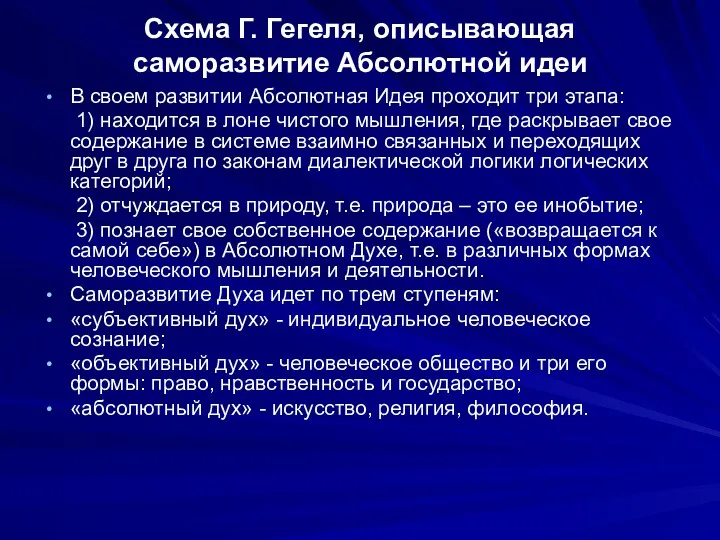 Схема Г. Гегеля, описывающая саморазвитие Абсолютной идеи

• В своем развитии Абсолютная Идея проходит три этапа:
1) находится в лоне чистого мышления, где раскрывает свое содержание в системе взаимно связанных и переходящих друг в друга по законам диалектической логики логических категорий;
2) отчуждается в природу, т.е. природа – это ее инобытие;
3) познает свое собственное содержание («возвращается к самой себе») в Абсолютном Духе, т.е. в различных формах человеческого мышления и деятельности.
• Саморазвитие Духа идет по трем ступеням:
• «субъективный дух» - индивидуальное человеческое сознание;
• «объективный дух» - человеческое общество и три его формы: право, нравственность и государство;
• «абсолютный дух» - искусство, религия, философия.